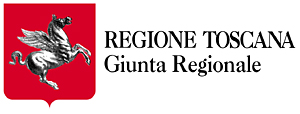 REGIONE TOSCANA
Giunta Regionale